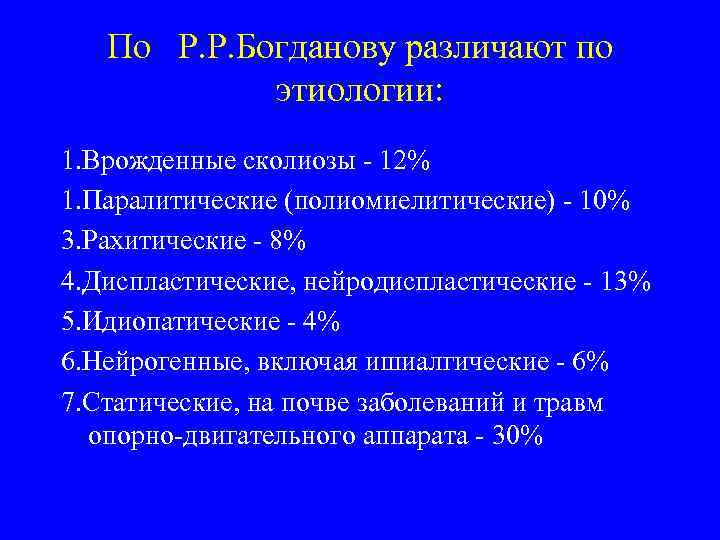 По Р.Р.Богданову различают по этиологии:

1.Врожденные сколиозы - 12%

1.Паралитические (полиомиелитические) - 10%

3.Рахитические - 8%

4.Диспластические, нейродиспластические - 13%

5.Идиопатические - 4%

6.Нейрогенные, включая ишиалгические - 6%

7.Статические, на почве заболеваний и травм опорно-двигательного аппарата - 30%